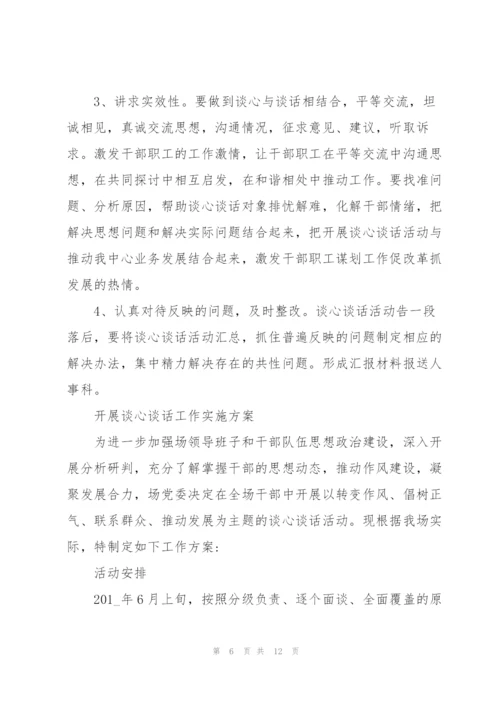 3、讲求实效性。要做到谈心与谈话相结合，平等交流，坦诚相见，真诚交流思想，沟通情况，征求意见、建议，听取诉求。激发干部职工的工作激情，让干部职工在平等交流中沟通思想，在共同探讨中相互启发，在和谐相处中推动工作。要找准问题、分析原因，帮助谈心谈话对象排忧解难，化解干部情绪，把解决思想问题和解决实际问题结合起来，把开展谈心谈话活动与推动我中心业务发展结合起来，激发干部职工谋划工作促改革抓发展的热情。

4、认真对待反映的问题，及时整改。谈心谈话活动告一段落后，要将谈心谈话活动汇总，抓住普遍反映的问题制定相应的解决办法，集中精力解决存在的共性问题。形成汇报材料报送人事科。

开展谈心谈话工作实施方案

为进一步加强场领导班子和干部队伍思想政治建设，深入开展分析研判，充分了解掌握干部的思想动态，推动作风建设，凝聚发展合力，场党委决定在全场干部中开展以转变作风、倡树正气、联系群众、推动发展为主题的谈心谈话活动。现根据我场实际，特制定如下工作方案:

活动安排

201_年6月上旬，按照分级负责、逐个面谈、全面覆盖的原

第 6 页 共 12 页